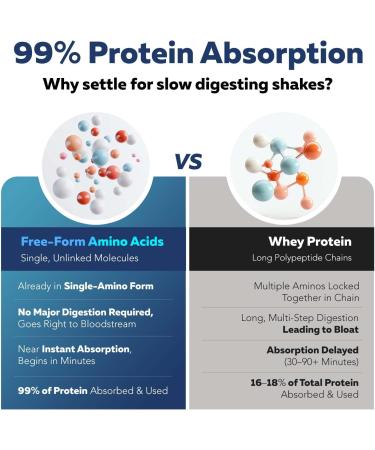 99% Protein Absorption

Why settle for slow digesting shakes?

VS

Free-Form Amino Acids
Single, Unlinked Molecules

Already in Single-Amino Form

No Major Digestion Required, Goes Right to Bloodstream

Near Instant Absorption, Begins in Minutes

99% of Protein Absorbed & Used

Whey Protein
Long Polypeptide Chains

Multiple Aminos Locked Together in Chain

Long, Multi-Step Digestion Leading to Bloat

Absorption Delayed (30–90+ Minutes)

16–18% of Total Protein Absorbed & Used